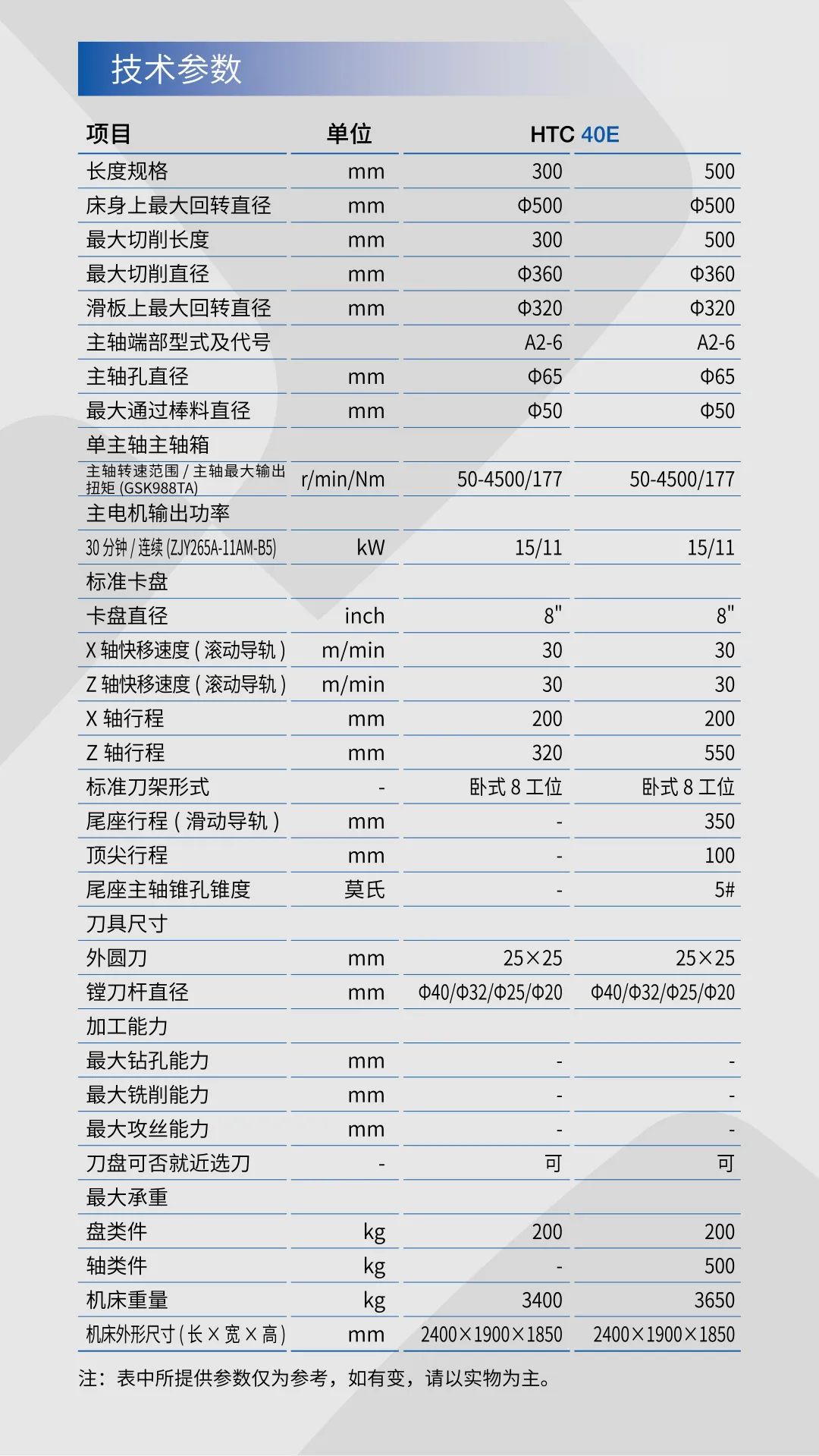 技术参数

| 项目 | 单位 | HTC 40E | |
|---|---|---|---|
| 长度规格 | mm | 300 | 500 |
| 床身上最大回转直径 | mm | Φ500 | Φ500 |
| 最大切削长度 | mm | 300 | 500 |
| 最大切削直径 | mm | Φ360 | Φ360 |
| 滑板上最大回转直径 | mm | Φ320 | Φ320 |
| 主轴端部型式及代号 | | A2-6 | A2-6 |
| 主轴孔直径 | mm | Φ65 | Φ65 |
| 最大通过棒料直径 | mm | Φ50 | Φ50 |
| 单主轴主轴箱 | | | |
| 主轴转速范围 / 主轴最大输出扭矩 (GSK988TA) | r/min/Nm | 50-4500/177 | 50-4500/177 |
| 主电机输出功率 | | | |
| 30 分钟 / 连续 (ZJY265A-11AM-B5) | kW | 15/11 | 15/11 |
| 标准卡盘 | | | |
| 卡盘直径 | inch | 8" | 8" |
| X 轴快移速度 ( 滚动导轨 ) | m/min | 30 | 30 |
| Z 轴快移速度 ( 滚动导轨 ) | m/min | 30 | 30 |
| X 轴行程 | mm | 200 | 200 |
| Z 轴行程 | mm | 320 | 550 |
| 标准刀架形式 | - | 卧式 8 工位 | 卧式 8 工位 |
| 尾座行程 ( 滑动导轨 ) | mm | - | 350 |
| 顶尖行程 | mm | - | 100 |
| 尾座主轴锥孔锥度 | 莫氏 | - | 5# |
| 刀具尺寸 | | | |
| 外圆刀 | mm | 25×25 | 25×25 |
| 镗刀杆直径 | mm | Φ40/Φ32/Φ25/Φ20 | Φ40/Φ32/Φ25/Φ20 |
| 加工能力 | | | |
| 最大钻孔能力 | mm | - | - |
| 最大铣削能力 | mm | - | - |
| 最大攻丝能力 | mm | - | - |
| 刀盘可否就近选刀 | - | 可 | 可 |
| 最大承重 | | | |
| 盘类件 | kg | 200 | 200 |
| 轴类件 | kg | - | 500 |
| 机床重量 | kg | 3400 | 3650 |
| 机床外形尺寸 ( 长 × 宽 × 高 ) | mm | 2400×1900×1850 | 2400×1900×1850 |

注：表中所提供参数仅为参考，如有变，请以实物为主。